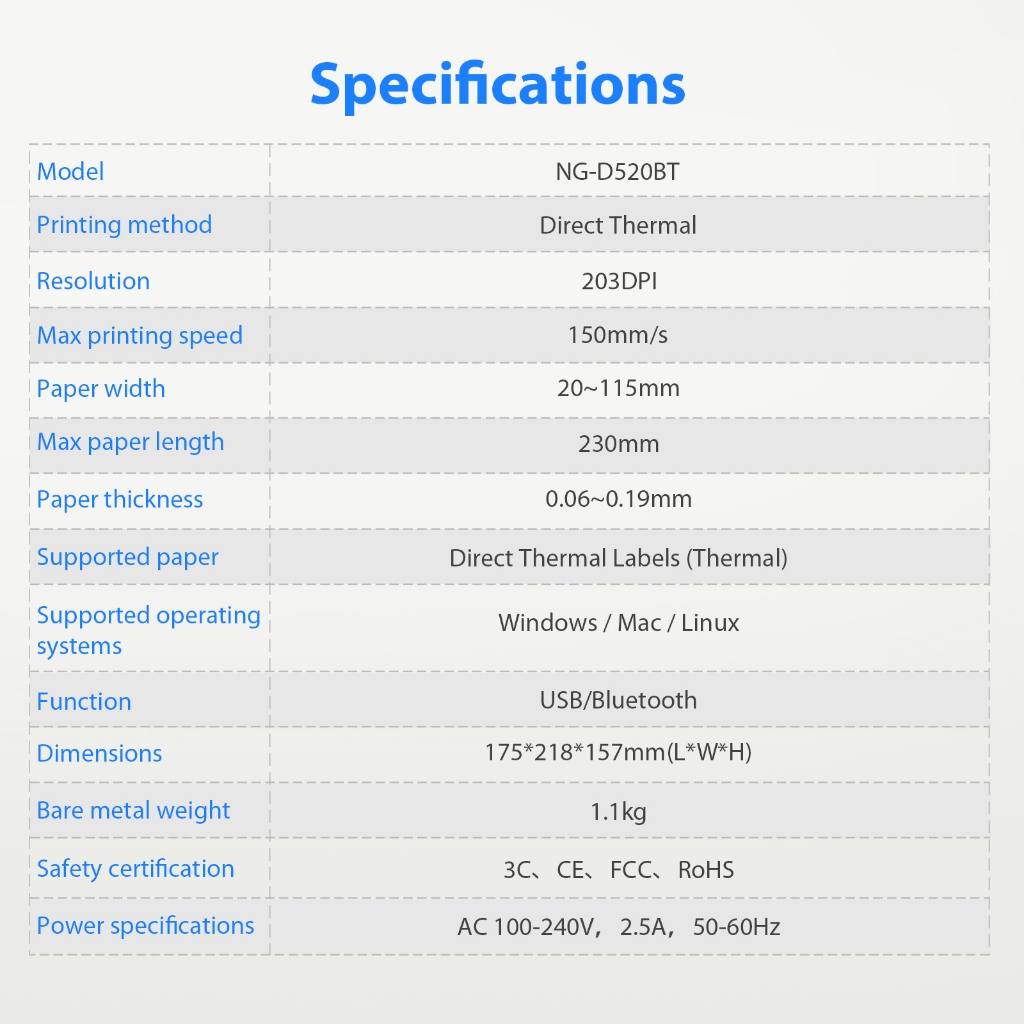 Specifications

| Model | NG-D520BT |
|---|---|
| Printing method | Direct Thermal |
| Resolution | 203DPI |
| Max printing speed | 150mm/s |
| Paper width | 20~115mm |
| Max paper length | 230mm |
| Paper thickness | 0.06~0.19mm |
| Supported paper | Direct Thermal Labels (Thermal) |
| Supported operating systems | Windows / Mac / Linux |
| Function | USB/Bluetooth |
| Dimensions | 175*218*157mm(L*W*H) |
| Bare metal weight | 1.1kg |
| Safety certification | 3C、CE、FCC、RoHS |
| Power specifications | AC 100-240V， 2.5A， 50-60Hz |